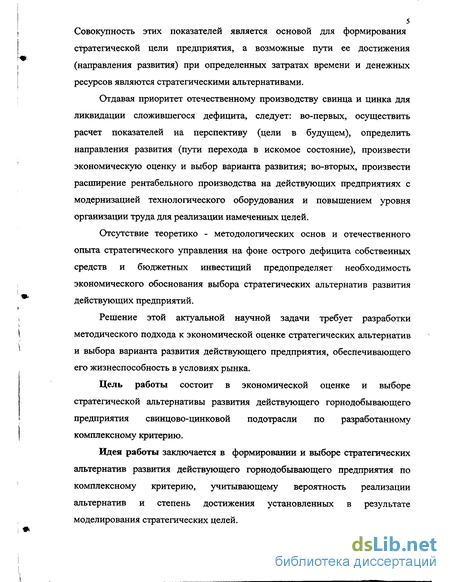 5

Совокупность этих показателей является основой для формирования стратегической цели предприятия, а возможные пути ее достижения (направления развития) при определенных затратах времени и денежных ресурсов являются стратегическими альтернативами.

Отдавая приоритет отечественному производству свинца и цинка для ликвидации сложившегося дефицита, следует: во-первых, осуществить расчет показателей на перспективу (цели в будущем), определить направления развития (пути перехода в искомое состояние), произвести экономическую оценку и выбор варианта развития; во-вторых, произвести расширение рентабельного производства на действующих предприятиях с модернизацией технологического оборудования и повышением уровня организации труда для реализации намеченных целей.

Отсутствие теоретико - методологических основ и отечественного опыта стратегического управления на фоне острого дефицита собственных средств и бюджетных инвестиций предопределяет необходимость экономического обоснования выбора стратегических альтернатив развития действующих предприятий.

Решение этой актуальной научной задачи требует разработки методического подхода к экономической оценке стратегических альтернатив и выбора варианта развития действующего предприятия, обеспечивающего его жизнеспособность в условиях рынка.

Цель работы состоит в экономической оценке и выборе стратегической альтернативы развития действующего горнодобывающего предприятия свинцово-цинковой подотрасли по разработанному комплексному критерию.

Идея работы заключается в формировании и выборе стратегических альтернатив развития действующего горнодобывающего предприятия по комплексному критерию, учитывающему вероятность реализации альтернатив и степень достижения установленных в результате моделирования стратегических целей.

dsLib.net
библиотека диссертаций